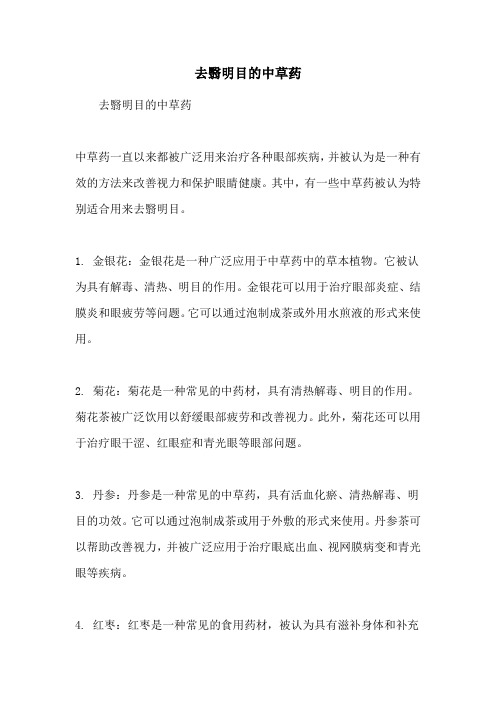 去翳明目的中草药

去翳明目的中草药

中草药一直以来都被广泛用来治疗各种眼部疾病，并被认为是一种有效的方法来改善视力和保护眼睛健康。其中，有一些中草药被认为特别适合用来去翳明目。

1. 金银花：金银花是一种广泛应用于中草药中的草本植物。它被认为具有解毒、清热、明目的作用。金银花可以用于治疗眼部炎症、结膜炎和眼疲劳等问题。它可以通过泡制成茶或外用水煎液的形式来使用。

2. 菊花：菊花是一种常见的中药材，具有清热解毒、明目的作用。菊花茶被广泛饮用以舒缓眼部疲劳和改善视力。此外，菊花还可以用于治疗眼干涩、红眼症和青光眼等眼部问题。

3. 丹参：丹参是一种常见的中草药，具有活血化瘀、清热解毒、明目的功效。它可以通过泡制成茶或用于外敷的形式来使用。丹参茶可以帮助改善视力，并被广泛应用于治疗眼底出血、视网膜病变和青光眼等疾病。

4. 红枣：红枣是一种常见的食用药材，被认为具有滋补身体和补充